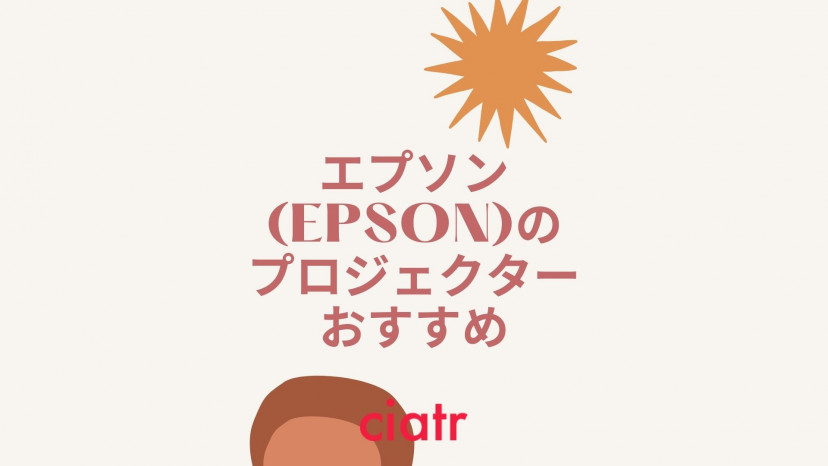 エプソン
(EPSON)の
プロジェクター
おすすめ

ciatr